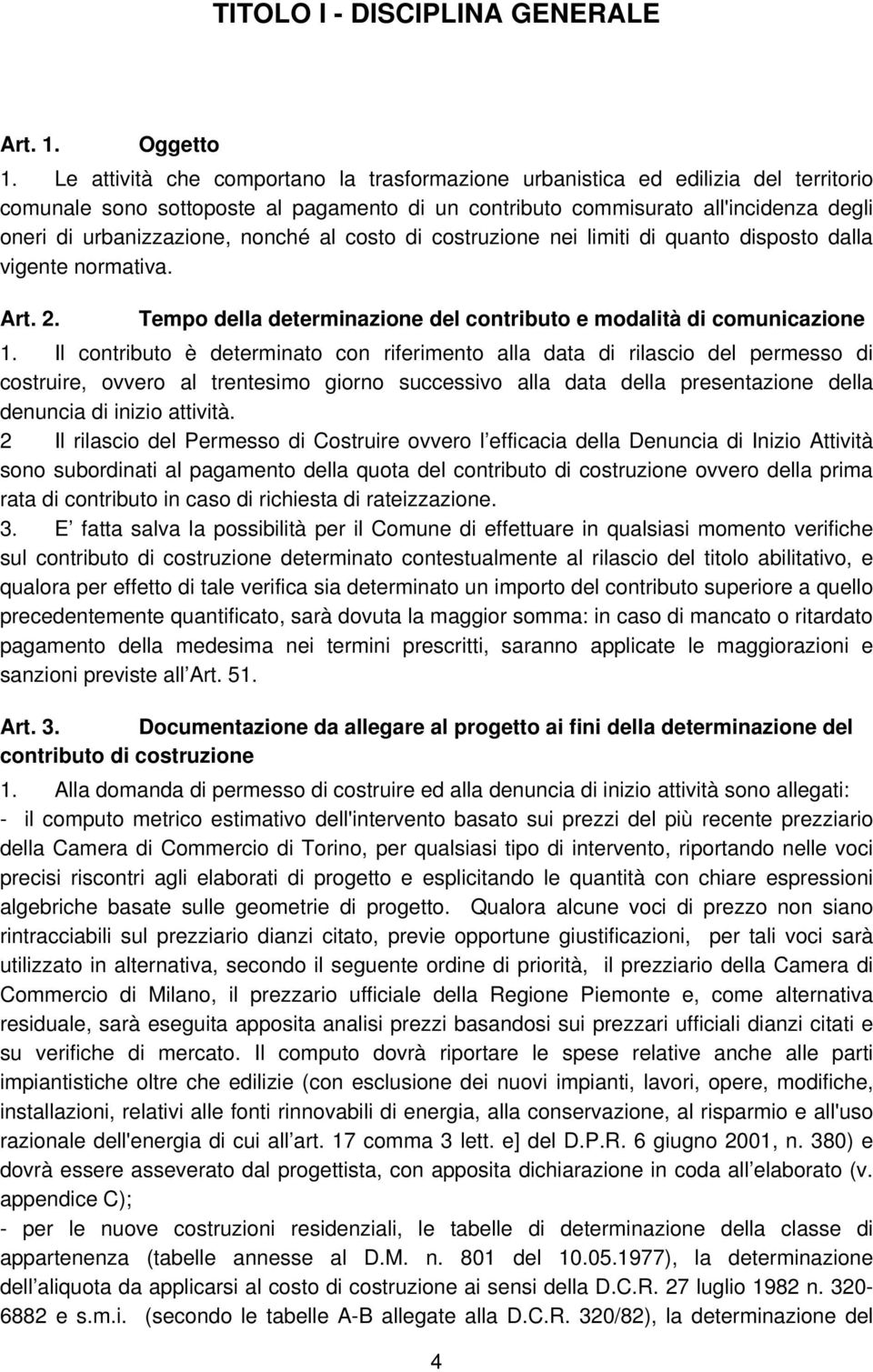 TITOLO I - DISCIPLINA GENERALE

Art. 1. Oggetto

1. Le attività che comportano la trasformazione urbanistica ed edilizia del territorio comunale sono sottoposte al pagamento di un contributo commisurato all'incidenza degli oneri di urbanizzazione, nonché al costo di costruzione nei limiti di quanto disposto dalla vigente normativa.

Art. 2. Tempo della determinazione del contributo e modalità di comunicazione

1. Il contributo è determinato con riferimento alla data di rilascio del permesso di costruire, ovvero al trentesimo giorno successivo alla data della presentazione della denuncia di inizio attività.

2 Il rilascio del Permesso di Costruire ovvero l efficacia della Denuncia di Inizio Attività sono subordinati al pagamento della quota del contributo di costruzione ovvero della prima rata di contributo in caso di richiesta di rateizzazione.

3. E fatta salva la possibilità per il Comune di effettuare in qualsiasi momento verifiche sul contributo di costruzione determinato contestualmente al rilascio del titolo abilitativo, e qualora per effetto di tale verifica sia determinato un importo del contributo superiore a quello precedentemente quantificato, sarà dovuta la maggior somma: in caso di mancato o ritardato pagamento della medesima nei termini prescritti, saranno applicate le maggiorazioni e sanzioni previste all Art. 51.

Art. 3. Documentazione da allegare al progetto ai fini della determinazione del contributo di costruzione

1. Alla domanda di permesso di costruire ed alla denuncia di inizio attività sono allegati:

- il computo metrico estimativo dell'intervento basato sui prezzi del più recente prezziario della Camera di Commercio di Torino, per qualsiasi tipo di intervento, riportando nelle voci precisi riscontri agli elaborati di progetto e esplicitando le quantità con chiare espressioni algebriche basate sulle geometrie di progetto. Qualora alcune voci di prezzo non siano rintracciabili sul prezziario dianzi citato, previe opportune giustificazioni, per tali voci sarà utilizzato in alternativa, secondo il seguente ordine di priorità, il prezziario della Camera di Commercio di Milano, il prezzario ufficiale della Regione Piemonte e, come alternativa residuale, sarà eseguita apposita analisi prezzi basandosi sui prezzari ufficiali dianzi citati e su verifiche di mercato. Il computo dovrà riportare le spese relative anche alle parti impiantistiche oltre che edilizie (con esclusione dei nuovi impianti, lavori, opere, modifiche, installazioni, relativi alle fonti rinnovabili di energia, alla conservazione, al risparmio e all'uso razionale dell'energia di cui all art. 17 comma 3 lett. e] del D.P.R. 6 giugno 2001, n. 380) e dovrà essere asseverato dal progettista, con apposita dichiarazione in coda all elaborato (v. appendice C);

- per le nuove costruzioni residenziali, le tabelle di determinazione della classe di appartenenza (tabelle annesse al D.M. n. 801 del 10.05.1977), la determinazione dell aliquota da applicarsi al costo di costruzione ai sensi della D.C.R. 27 luglio 1982 n. 320-6882 e s.m.i. (secondo le tabelle A-B allegate alla D.C.R. 320/82), la determinazione del

4